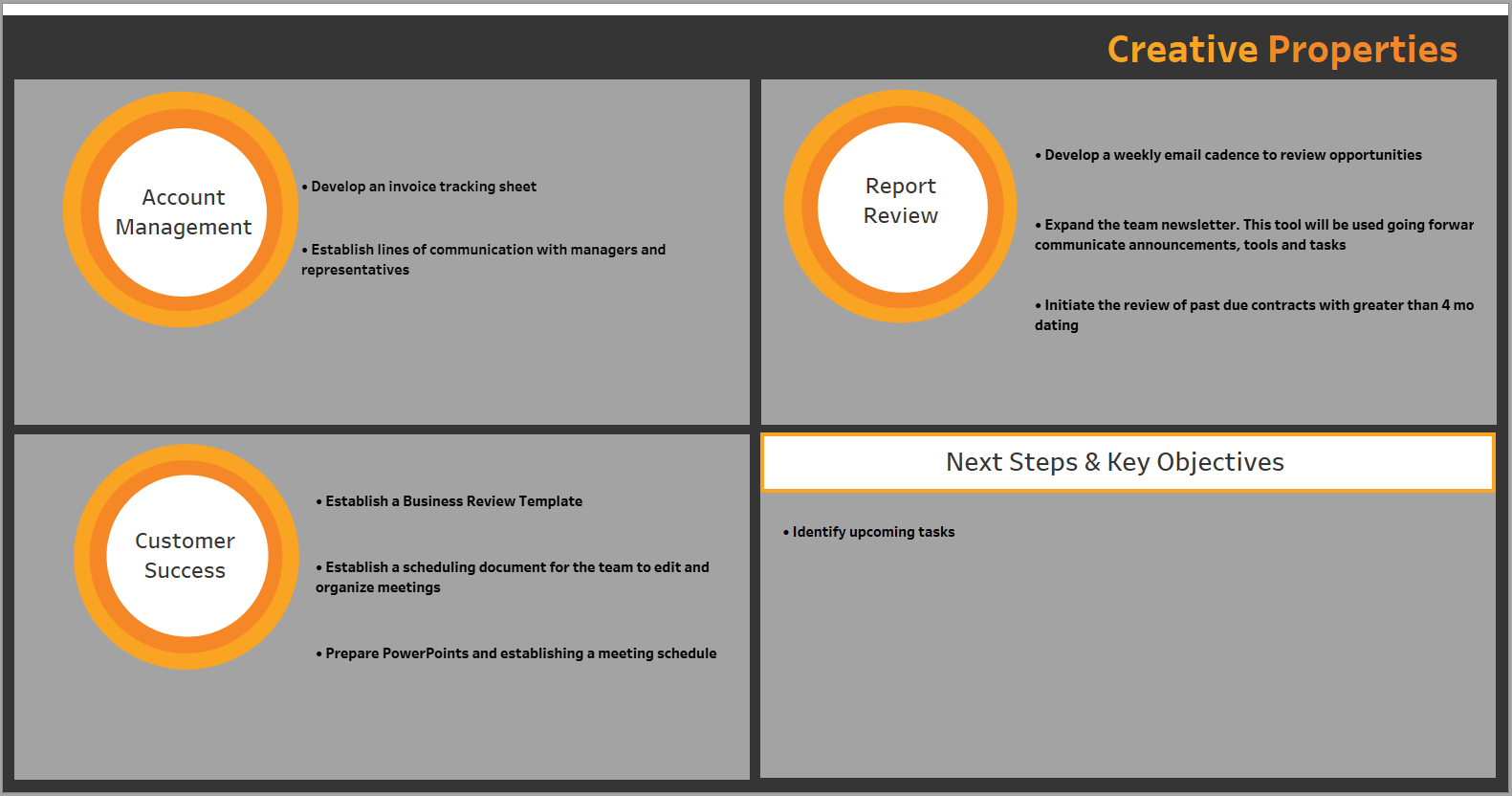 Creative Properties

Account Management

• Develop an invoice tracking sheet

• Establish lines of communication with managers and representatives

Report Review

• Develop a weekly email cadence to review opportunities

• Expand the team newsletter. This tool will be used going forwar communicate announcements, tools and tasks

• Initiate the review of past due contracts with greater than 4 mo dating

Customer Success

• Establish a Business Review Template

• Establish a scheduling document for the team to edit and organize meetings

• Prepare PowerPoints and establishing a meeting schedule

Next Steps & Key Objectives

• Identify upcoming tasks